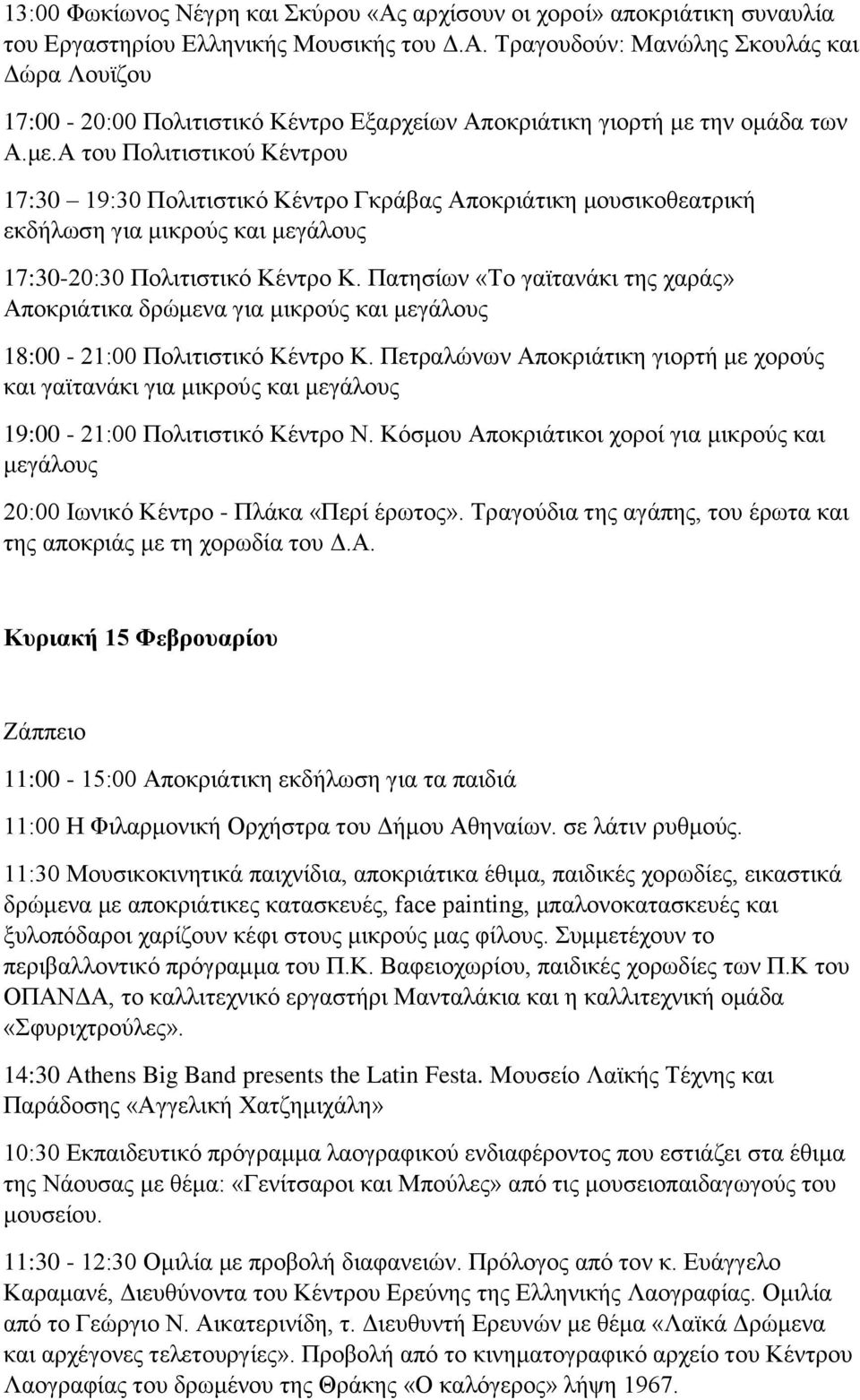 13:00 Φωκίωνος Νέγρη και Σκύρου «Ας αρχίσουν οι χοροί» αποκριάτικη συναυλία του Εργαστηρίου Ελληνικής Μουσικής του Δ.Α. Τραγουδούν: Μανώλης Σκουλάς και Δώρα Λουϊζου

17:00 - 20:00 Πολιτιστικό Κέντρο Εξαρχείων Αποκριάτικη γιορτή με την ομάδα των Α.με.Α του Πολιτιστικού Κέντρου

17:30 – 19:30 Πολιτιστικό Κέντρο Γκράβας Αποκριάτικη μουσικοθεατρική εκδήλωση για μικρούς και μεγάλους

17:30-20:30 Πολιτιστικό Κέντρο Κ. Πατησίων «Το γαϊτανάκι της χαράς» Αποκριάτικα δρώμενα για μικρούς και μεγάλους

18:00 - 21:00 Πολιτιστικό Κέντρο Κ. Πετραλώνων Αποκριάτικη γιορτή με χορούς και γαϊτανάκι για μικρούς και μεγάλους

19:00 - 21:00 Πολιτιστικό Κέντρο Ν. Κόσμου Αποκριάτικοι χοροί για μικρούς και μεγάλους

20:00 Ιωνικό Κέντρο - Πλάκα «Περί έρωτος». Τραγούδια της αγάπης, του έρωτα και της αποκριάς με τη χορωδία του Δ.Α.

Κυριακή 15 Φεβρουαρίου

Ζάππειο

11:00 - 15:00 Αποκριάτικη εκδήλωση για τα παιδιά

11:00 Η Φιλαρμονική Ορχήστρα του Δήμου Αθηναίων. σε λάτιν ρυθμούς.

11:30 Μουσικοκινητικά παιχνίδια, αποκριάτικα έθιμα, παιδικές χορωδίες, εικαστικά δρώμενα με αποκριάτικες κατασκευές, face painting, μπαλονοκατασκευές και ξυλοπόδαροι χαρίζουν κέφι στους μικρούς μας φίλους. Συμμετέχουν το περιβαλλοντικό πρόγραμμα του Π.Κ. Βαφειοχωρίου, παιδικές χορωδίες των Π.Κ του ΟΠΑΝΔΑ, το καλλιτεχνικό εργαστήρι Μανταλάκια και η καλλιτεχνική ομάδα «Σφυριχτρούλες».

14:30 Athens Big Band presents the Latin Festa. Μουσείο Λαϊκής Τέχνης και Παράδοσης «Αγγελική Χατζημιχάλη»

10:30 Εκπαιδευτικό πρόγραμμα λαογραφικού ενδιαφέροντος που εστιάζει στα έθιμα της Νάουσας με θέμα: «Γενίτσαροι και Μπούλες» από τις μουσειοπαιδαγωγούς του μουσείου.

11:30 - 12:30 Ομιλία με προβολή διαφανειών. Πρόλογος από τον κ. Ευάγγελο Καραμανέ, Διευθύνοντα του Κέντρου Ερεύνης της Ελληνικής Λαογραφίας. Ομιλία από το Γεώργιο Ν. Αικατερινίδη, τ. Διευθυντή Ερευνών με θέμα «Λαϊκά Δρώμενα και αρχέγονες τελετουργίες». Προβολή από το κινηματογραφικό αρχείο του Κέντρου Λαογραφίας του δρωμένου της Θράκης «Ο καλόγερος» λήψη 1967.